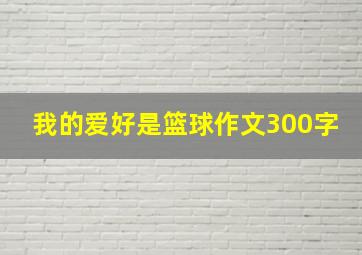 我的爱好是篮球作文300字